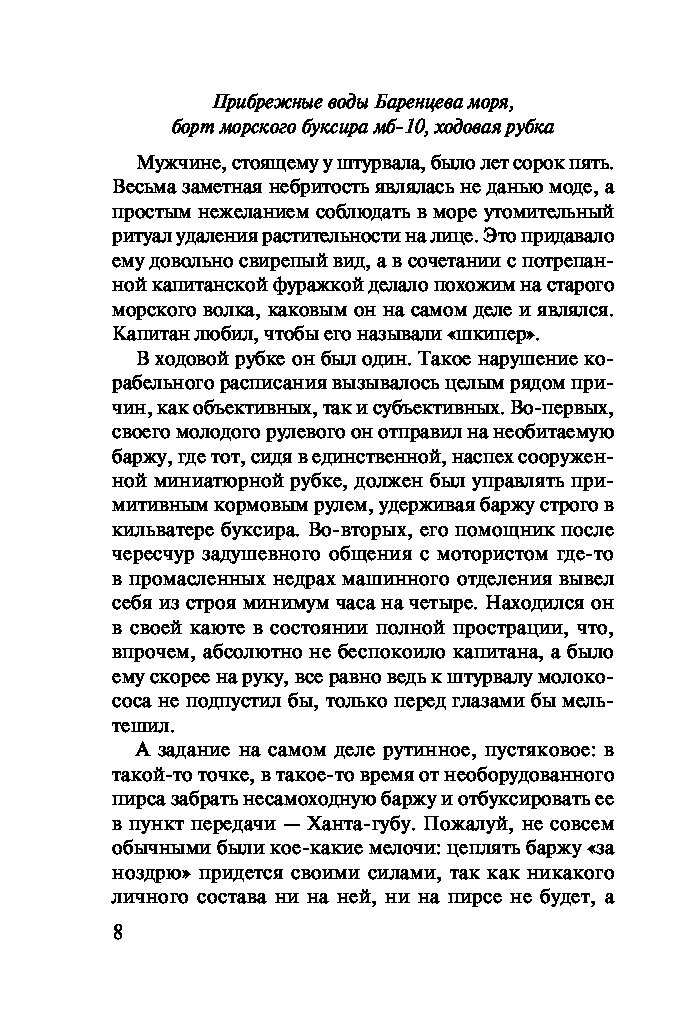 Прибрежные воды Баренцева моря,
борт морского буксира мб-10, ходовая рубка

Мужчине, стоящему у штурвала, было лет сорок пять. Весьма заметная небритость являлась не данью моде, а простым нежеланием соблюдать в море утомительный ритуал удаления растительности на лице. Это придавало ему довольно свирепый вид, а в сочетании с потрепанной капитанской фуражкой делало похожим на старого морского волка, каковым он на самом деле и являлся. Капитан любил, чтобы его называли «шкипер».

В ходовой рубке он был один. Такое нарушение корабельного расписания вызывалось целым рядом причин, как объективных, так и субъективных. Во-первых, своего молодого рулевого он отправил на необитаемую баржу, где тот, сидя в единственной, наспех сооруженной миниатюрной рубке, должен был управлять примитивным кормовым рулем, удерживая баржу строго в кильватере буксира. Во-вторых, его помощник после чересчур задушевного общения с мотористом где-то в промасленных недрах машинного отделения вывел себя из строя минимум часа на четыре. Находился он в своей каюте в состоянии полной прострации, что, впрочем, абсолютно не беспокоило капитана, а было ему скорее на руку, все равно ведь к штурвалу молокососа не подпустил бы, только перед глазами бы мельтешил.

А задание на самом деле рутинное, пустяковое: в такой-то точке, в такое-то время от необорудованного пирса забрать несамоходную баржу и отбуксировать ее в пункт передачи — Ханта-губу. Пожалуй, не совсем обычными были кое-какие мелочи: цеплять баржу «за ноздрю» придется своими силами, так как никакого личного состава ни на ней, ни на пирсе не будет, а

8